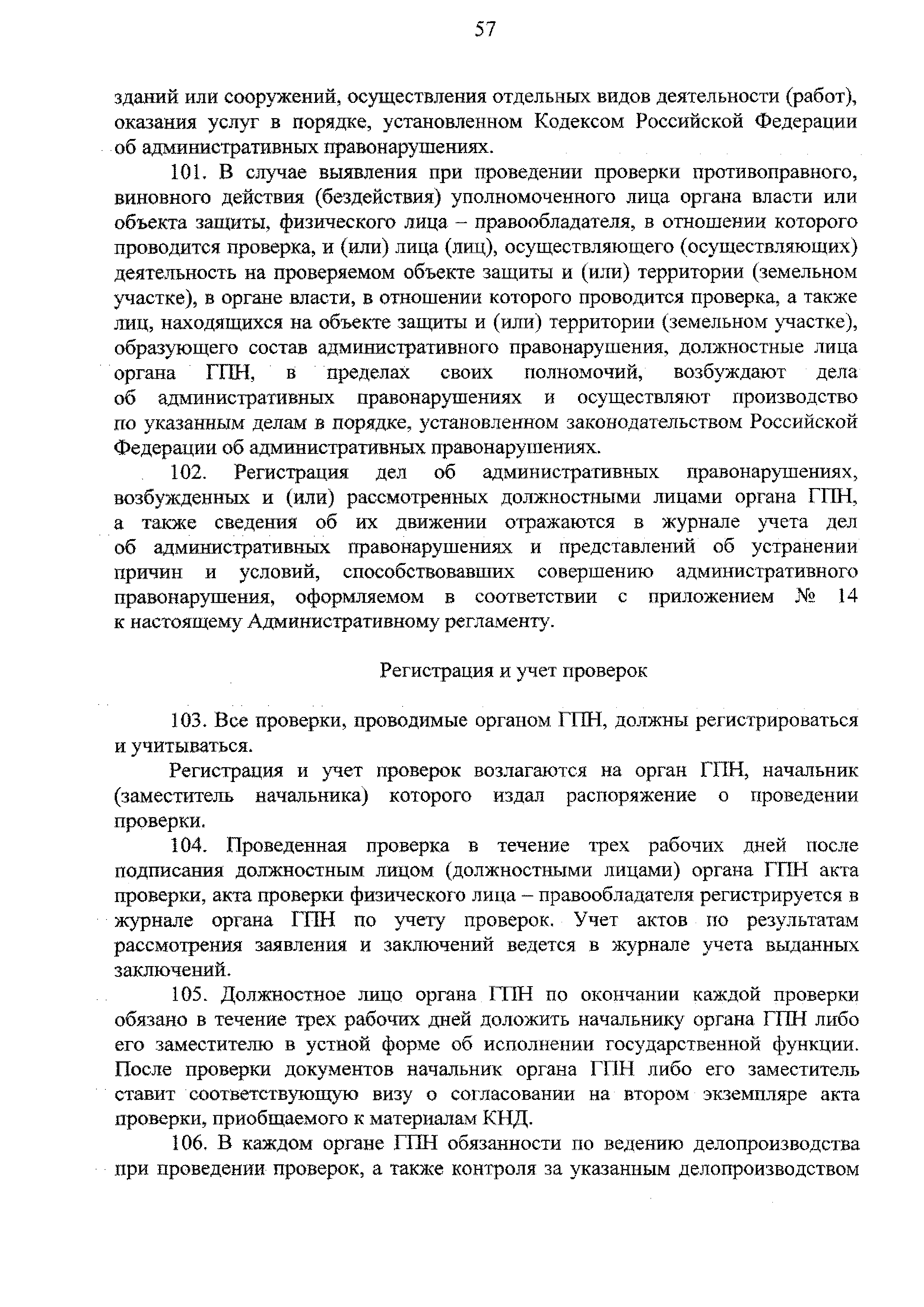 57

зданий или сооружений, осуществления отдельных видов деятельности (работ), оказания услуг в порядке, установленном Кодексом Российской Федерации об административных правонарушениях.

101. В случае выявления при проведении проверки противоправного, виновного действия (бездействия) уполномоченного лица органа власти или объекта защиты, физического лица – правообладателя, в отношении которого проводится проверка, и (или) лица (лиц), осуществляющего (осуществляющих) деятельность на проверяемом объекте защиты и (или) территории (земельном участке), в органе власти, в отношении которого проводится проверка, а также лиц, находящихся на объекте защиты и (или) территории (земельном участке), образующего состав административного правонарушения, должностные лица органа ГПН, в пределах своих полномочий, возбуждают дела об административных правонарушениях и осуществляют производство по указанным делам в порядке, установленном законодательством Российской Федерации об административных правонарушениях.

102. Регистрация дел об административных правонарушениях, возбужденных и (или) рассмотренных должностными лицами органа ГПН, а также сведения об их движении отражаются в журнале учета дел об административных правонарушениях и представлений об устранении причин и условий, способствовавших совершению административного правонарушения, оформляемом в соответствии с приложением № 14 к настоящему Административному регламенту.

Регистрация и учет проверок

103. Все проверки, проводимые органом ГПН, должны регистрироваться и учитываться.

Регистрация и учет проверок возлагаются на орган ГПН, начальник (заместитель начальника) которого издал распоряжение о проведении проверки.

104. Проведенная проверка в течение трех рабочих дней после подписания должностным лицом (должностными лицами) органа ГПН акта проверки, акта проверки физического лица – правообладателя регистрируется в журнале органа ГПН по учету проверок. Учет актов по результатам рассмотрения заявления и заключений ведется в журнале учета выданных заключений.

105. Должностное лицо органа ГПН по окончании каждой проверки обязано в течение трех рабочих дней доложить начальнику органа ГПН либо его заместителю в устной форме об исполнении государственной функции. После проверки документов начальник органа ГПН либо его заместитель ставит соответствующую визу о согласовании на втором экземпляре акта проверки, приобщаемого к материалам КНД.

106. В каждом органе ГПН обязанности по ведению делопроизводства при проведении проверок, а также контроля за указанным делопроизводством